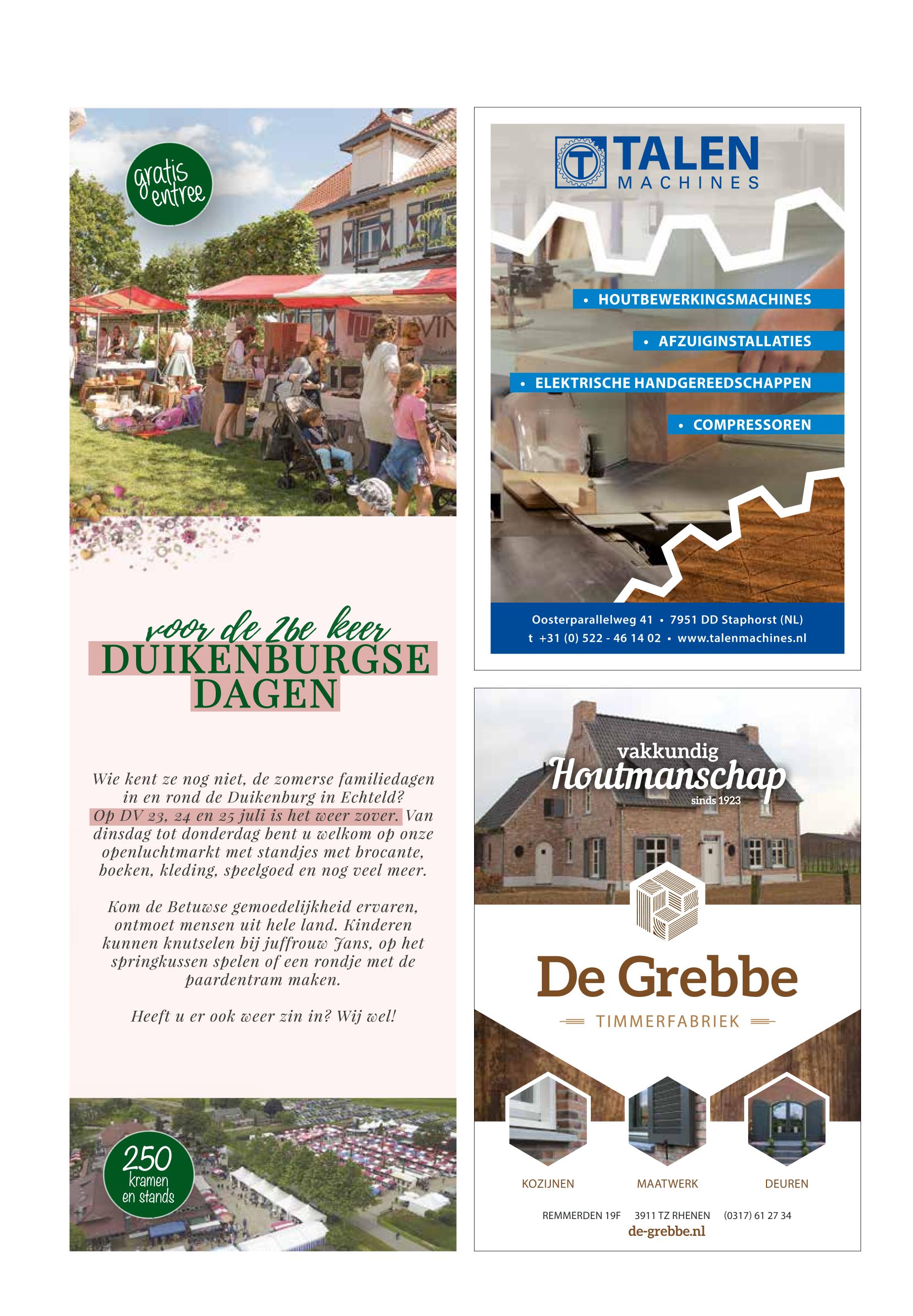 gratis entree

voor de 26e keer
DUIKENBURGSE DAGEN

Wie kent ze nog niet, de zomerse familiedagen in en rond de Duikenburg in Echteld? Op DV 23, 24 en 25 juli is het weer zover. Van dinsdag tot donderdag bent u welkom op onze openluchtmarkt met standjes met brocante, boeken, kleding, speelgoed en nog veel meer.

Kom de Betuwse gemoedelijkheid ervaren, ontmoet mensen uit hele land. Kinderen kunnen knutselen bij juffrouw Jans, op het springkussen spelen of een rondje met de paardentram maken.

Heeft u er ook weer zin in? Wij wel!

250 kramen en stands

TALEN MACHINES

• HOUTBEWERKINGSMACHINES
• AFZUIGINSTALLATIES
• ELEKTRISCHE HANDGEREEDSCHAPPEN
• COMPRESSOREN

Oosterparallelweg 41 • 7951 DD Staphorst (NL)
t +31 (0) 522 - 46 14 02 • www.talenmachines.nl

vakkundig Houtmanschap sinds 1923

De Grebbe
TIMMERFABRIEK

KOZIJNEN MAATWERK DEUREN

REMMERDEN 19F 3911 TZ RHENEN (0317) 61 27 34
de-grebbe.nl